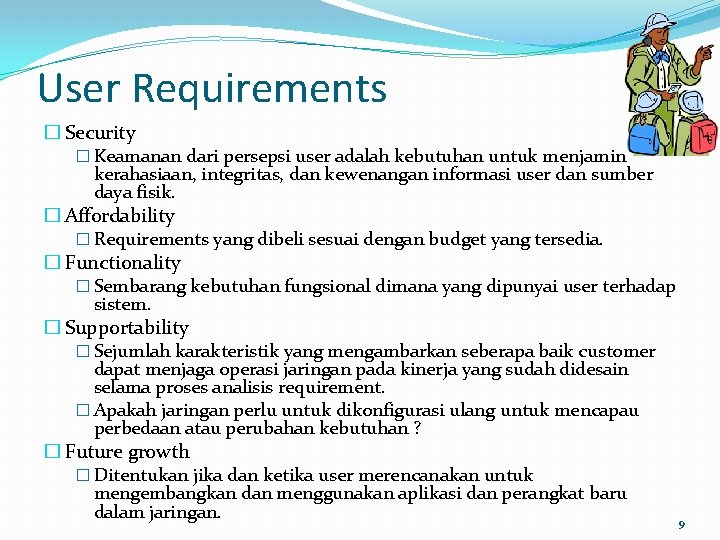 User Requirements

☐ Security

☐ Keamanan dari persepsi user adalah kebutuhan untuk menjamin kerahasiaan, integritas, dan kewenangan informasi user dan sumber daya fisik.

☐ Affordability

☐ Requirements yang dibeli sesuai dengan budget yang tersedia.

☐ Functionality

☐ Sembarang kebutuhan fungsional dimana yang dipunyai user terhadap sistem.

☐ Supportability

☐ Sejumlah karakteristik yang mengambarkan seberapa baik customer dapat menjaga operasi jaringan pada kinerja yang sudah didesain selama proses analisis requirement.

☐ Apakah jaringan perlu untuk dikonfigurasi ulang untuk mencapau perbedaan atau perubahan kebutuhan ?

☐ Future growth

☐ Ditentukan jika dan ketika user merencanakan untuk mengembangkan dan menggunakan aplikasi dan perangkat baru dalam jaringan.

9